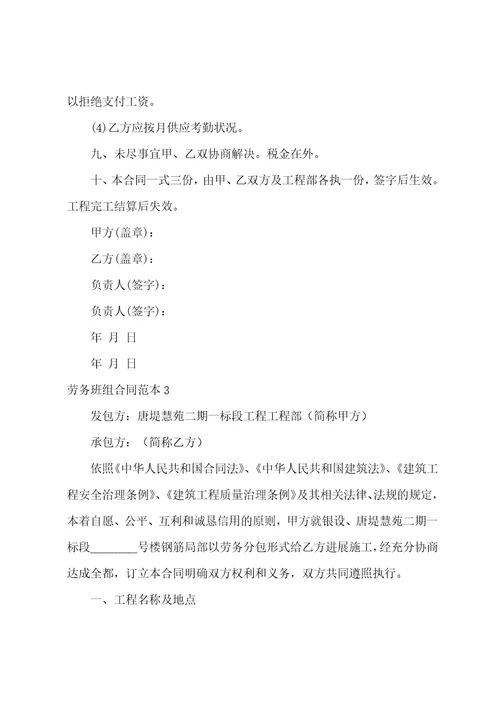 以拒绝支付工资。

⑷乙方应按月供应考勤状况。

九、未尽事宜甲、乙双协商解决。税金在外。

十、本合同一式三份，由甲、乙双方及工程部各执一份，签字后生效。工程完工结算后失效。

甲方(盖章)：

乙方(盖章)：

负责人(签字)：

负责人(签字)：

年 月 日

年 月 日

劳务班组合同范本 3

发包方：唐堤慧苑二期一标段工程工程部（简称甲方）

承包方：（简称乙方）

依照《中华人民共和国合同法》、《中华人民共和国建筑法》、《建筑工程安全治理条例》、《建筑工程质量治理条例》及其相关法律、法规的规定，本着自愿、公平、互利和诚恳信用的原则，甲方就银设、唐堤慧苑二期一标段________号楼钢筋局部以劳务分包形式给乙方进展施工，经充分协商达成全部，订立本合同明确双方权利和义务，双方共同遵照执行。

一、工程名称及地点